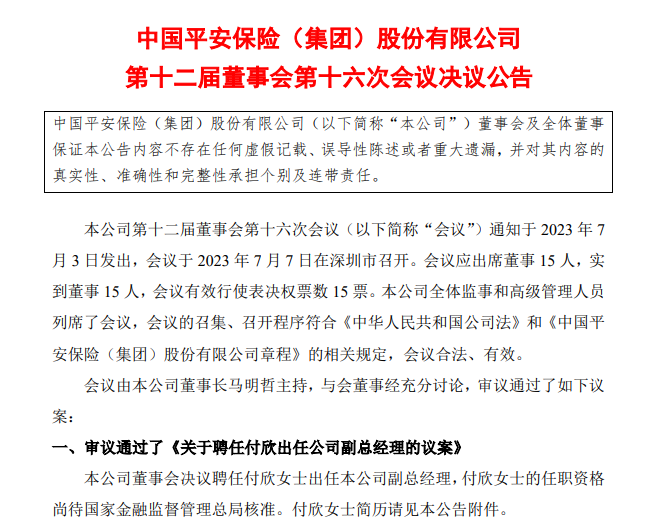 中国平安保险（集团）股份有限公司
第十二届董事会第十六次会议决议公告

中国平安保险（集团）股份有限公司（以下简称“本公司”）董事会及全体董事保证本公告内容不存在任何虚假记载、误导性陈述或者重大遗漏，并对其内容的真实性、准确性和完整性承担个别及连带责任。

本公司第十二届董事会第十六次会议（以下简称“会议”）通知于 2023 年 7 月 3 日发出，会议于 2023 年 7 月 7 日在深圳市召开。会议应出席董事 15 人，实到董事 15 人，会议有效行使表决权票数 15 票。本公司全体监事和高级管理人员列席了会议，会议的召集、召开程序符合《中华人民共和国公司法》和《中国平安保险（集团）股份有限公司章程》的相关规定，会议合法、有效。

会议由本公司董事长马明哲主持，与会董事经充分讨论，审议通过了如下议案：

一、审议通过了《关于聘任付欣出任公司副总经理的议案》

本公司董事会决议聘任付欣女士出任本公司副总经理，付欣女士的任职资格尚待国家金融监督管理总局核准。付欣女士简历请见本公告附件。